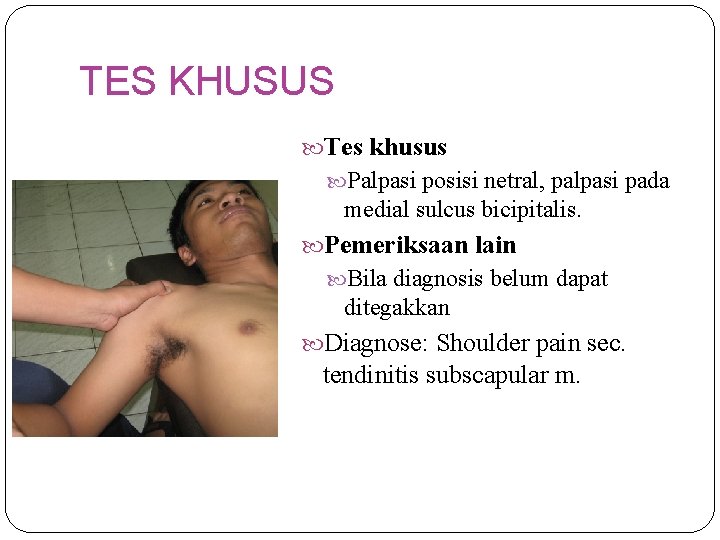 TES KHUSUS

Tes khusus

Palpasi posisi netral, palpasi pada medial sulcus bicipitalis.

Pemeriksaan lain

Bila diagnosis belum dapat ditegakkan

Diagnose: Shoulder pain sec. tendinitis subscapular m.